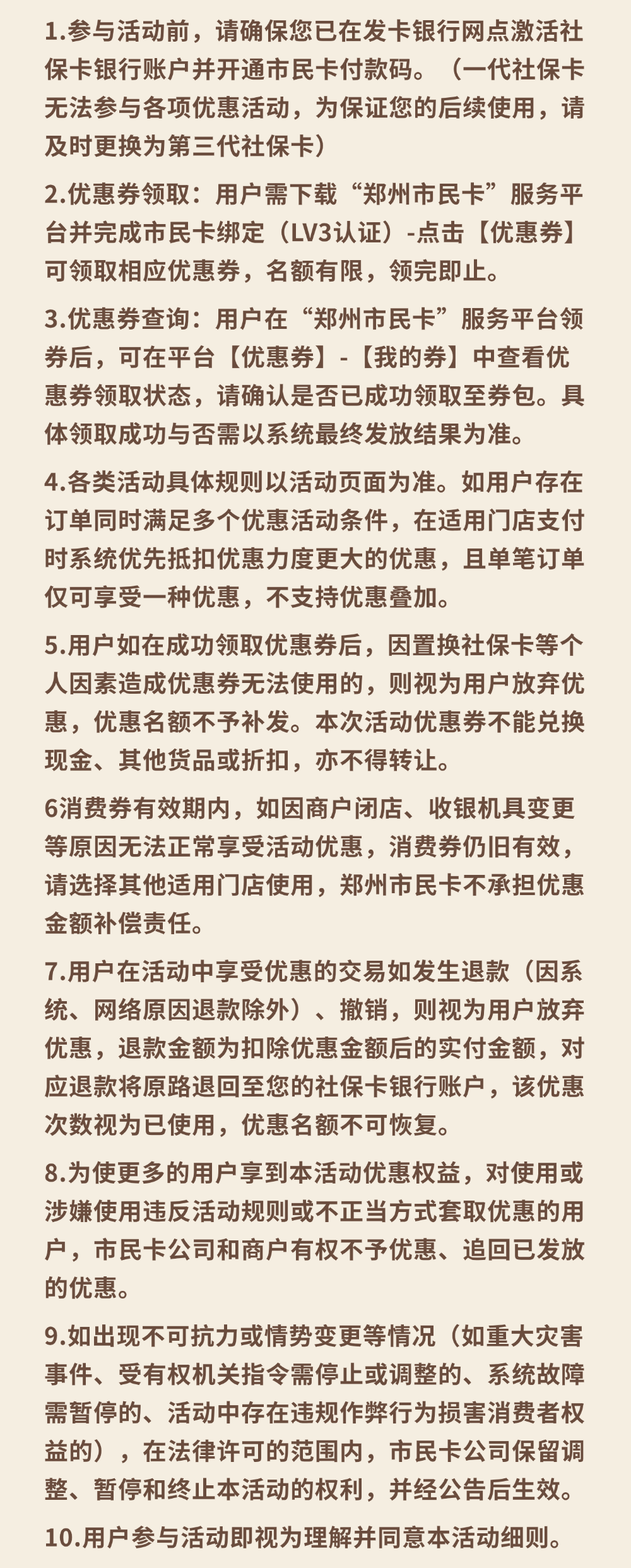 1.参与活动前，请确保您已在发卡银行网点激活社保卡银行账户并开通市民卡付款码。（一代社保卡无法参与各项优惠活动，为保证您的后续使用，请及时更换为第三代社保卡）

2.优惠券领取：用户需下载“郑州市民卡”服务平台并完成市民卡绑定（LV3认证）-点击【优惠券】可领取相应优惠券，名额有限，领完即止。

3.优惠券查询：用户在“郑州市民卡”服务平台领券后，可在平台【优惠券】-【我的券】中查看优惠券领取状态，请确认是否已成功领取至券包。具体领取成功与否需以系统最终发放结果为准。

4.各类活动具体规则以活动页面为准。如用户存在订单同时满足多个优惠活动条件，在适用门店支付时系统优先抵扣优惠力度更大的优惠，且单笔订单仅可享受一种优惠，不支持优惠叠加。

5.用户如在成功领取优惠券后，因置换社保卡等个人因素造成优惠券无法使用的，则视为用户放弃优惠，优惠名额不予补发。本次活动优惠券不能兑换现金、其他货品或折扣，亦不得转让。

6消费券有效期内，如因商户闭店、收银机具变更等原因无法正常享受活动优惠，消费券仍旧有效，请选择其他适用门店使用，郑州市民卡不承担优惠金额补偿责任。

7.用户在活动中享受优惠的交易如发生退款（因系统、网络原因退款除外）、撤销，则视为用户放弃优惠，退款金额为扣除优惠金额后的实付金额，对应退款将原路退回至您的社保卡银行账户，该优惠次数视为已使用，优惠名额不可恢复。

8.为使更多的用户享到本活动优惠权益，对使用或涉嫌使用违反活动规则或不正当方式套取优惠的用户，市民卡公司和商户有权不予优惠、追回已发放的优惠。

9.如出现不可抗力或情势变更等情况（如重大灾害事件、受有权机关指令需停止或调整的、系统故障需暂停的、活动中存在违规作弊行为损害消费者权益的），在法律许可的范围内，市民卡公司保留调整、暂停和终止本活动的权利，并经公告后生效。

10.用户参与活动即视为理解并同意本活动细则。